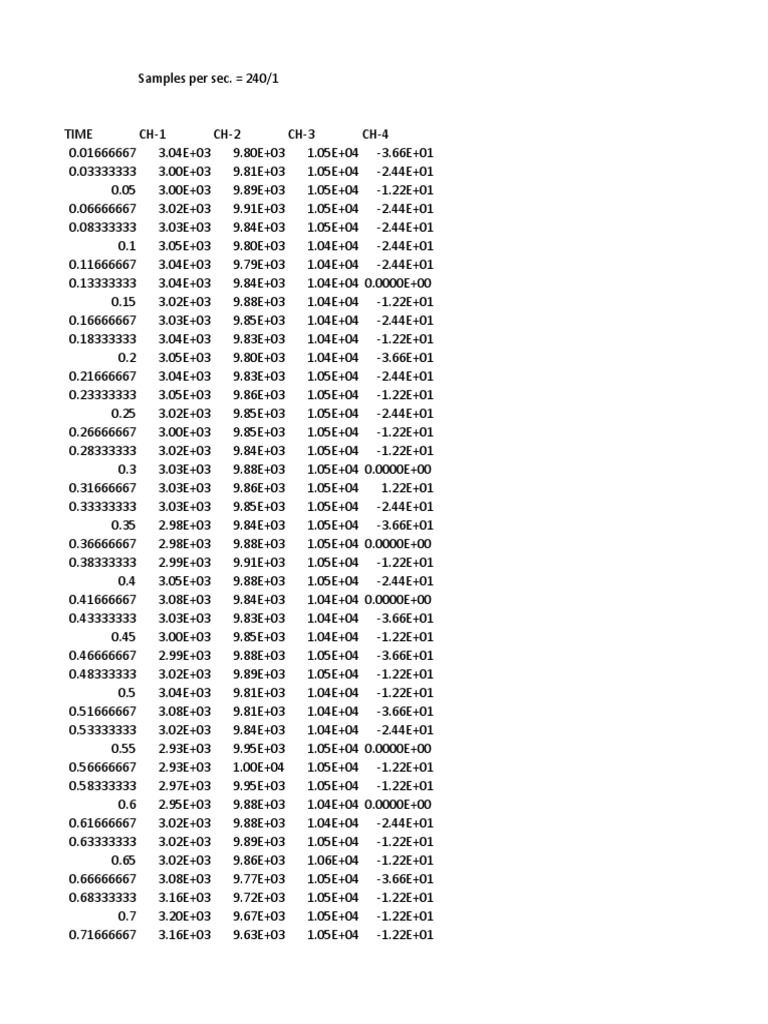 Samples per sec. = 240/1

| TIME | CH-1 | CH-2 | CH-3 | CH-4 |
|---|---|---|---|---|
| 0.01666667 | 3.04E+03 | 9.80E+03 | 1.05E+04 | -3.66E+01 |
| 0.03333333 | 3.00E+03 | 9.81E+03 | 1.05E+04 | -2.44E+01 |
| 0.05 | 3.00E+03 | 9.89E+03 | 1.05E+04 | -1.22E+01 |
| 0.06666667 | 3.02E+03 | 9.91E+03 | 1.05E+04 | -2.44E+01 |
| 0.08333333 | 3.03E+03 | 9.84E+03 | 1.05E+04 | -2.44E+01 |
| 0.1 | 3.05E+03 | 9.80E+03 | 1.04E+04 | -2.44E+01 |
| 0.11666667 | 3.04E+03 | 9.79E+03 | 1.04E+04 | -2.44E+01 |
| 0.13333333 | 3.04E+03 | 9.84E+03 | 1.04E+04 | 0.0000E+00 |
| 0.15 | 3.02E+03 | 9.88E+03 | 1.04E+04 | -1.22E+01 |
| 0.16666667 | 3.03E+03 | 9.85E+03 | 1.04E+04 | -2.44E+01 |
| 0.18333333 | 3.04E+03 | 9.83E+03 | 1.04E+04 | -1.22E+01 |
| 0.2 | 3.05E+03 | 9.80E+03 | 1.04E+04 | -3.66E+01 |
| 0.21666667 | 3.04E+03 | 9.83E+03 | 1.05E+04 | -2.44E+01 |
| 0.23333333 | 3.05E+03 | 9.86E+03 | 1.05E+04 | -1.22E+01 |
| 0.25 | 3.02E+03 | 9.85E+03 | 1.05E+04 | -2.44E+01 |
| 0.26666667 | 3.00E+03 | 9.85E+03 | 1.05E+04 | -1.22E+01 |
| 0.28333333 | 3.02E+03 | 9.84E+03 | 1.05E+04 | -1.22E+01 |
| 0.3 | 3.03E+03 | 9.88E+03 | 1.05E+04 | 0.0000E+00 |
| 0.31666667 | 3.03E+03 | 9.86E+03 | 1.05E+04 | 1.22E+01 |
| 0.33333333 | 3.03E+03 | 9.85E+03 | 1.05E+04 | -2.44E+01 |
| 0.35 | 2.98E+03 | 9.84E+03 | 1.05E+04 | -3.66E+01 |
| 0.36666667 | 2.98E+03 | 9.88E+03 | 1.05E+04 | 0.0000E+00 |
| 0.38333333 | 2.99E+03 | 9.91E+03 | 1.05E+04 | -1.22E+01 |
| 0.4 | 3.05E+03 | 9.88E+03 | 1.05E+04 | -2.44E+01 |
| 0.41666667 | 3.08E+03 | 9.84E+03 | 1.04E+04 | 0.0000E+00 |
| 0.43333333 | 3.03E+03 | 9.83E+03 | 1.04E+04 | -3.66E+01 |
| 0.45 | 3.00E+03 | 9.85E+03 | 1.04E+04 | -1.22E+01 |
| 0.46666667 | 2.99E+03 | 9.88E+03 | 1.05E+04 | -3.66E+01 |
| 0.48333333 | 3.02E+03 | 9.89E+03 | 1.05E+04 | -1.22E+01 |
| 0.5 | 3.04E+03 | 9.81E+03 | 1.04E+04 | -1.22E+01 |
| 0.51666667 | 3.08E+03 | 9.81E+03 | 1.04E+04 | -3.66E+01 |
| 0.53333333 | 3.02E+03 | 9.84E+03 | 1.04E+04 | -2.44E+01 |
| 0.55 | 2.93E+03 | 9.95E+03 | 1.05E+04 | 0.0000E+00 |
| 0.56666667 | 2.93E+03 | 1.00E+04 | 1.05E+04 | -1.22E+01 |
| 0.58333333 | 2.97E+03 | 9.95E+03 | 1.05E+04 | -1.22E+01 |
| 0.6 | 2.95E+03 | 9.88E+03 | 1.04E+04 | 0.0000E+00 |
| 0.61666667 | 3.02E+03 | 9.88E+03 | 1.04E+04 | -2.44E+01 |
| 0.63333333 | 3.02E+03 | 9.89E+03 | 1.05E+04 | -1.22E+01 |
| 0.65 | 3.02E+03 | 9.86E+03 | 1.06E+04 | -1.22E+01 |
| 0.66666667 | 3.08E+03 | 9.77E+03 | 1.05E+04 | -3.66E+01 |
| 0.68333333 | 3.16E+03 | 9.72E+03 | 1.05E+04 | -1.22E+01 |
| 0.7 | 3.20E+03 | 9.67E+03 | 1.05E+04 | -1.22E+01 |
| 0.71666667 | 3.16E+03 | 9.63E+03 | 1.05E+04 | -1.22E+01 |